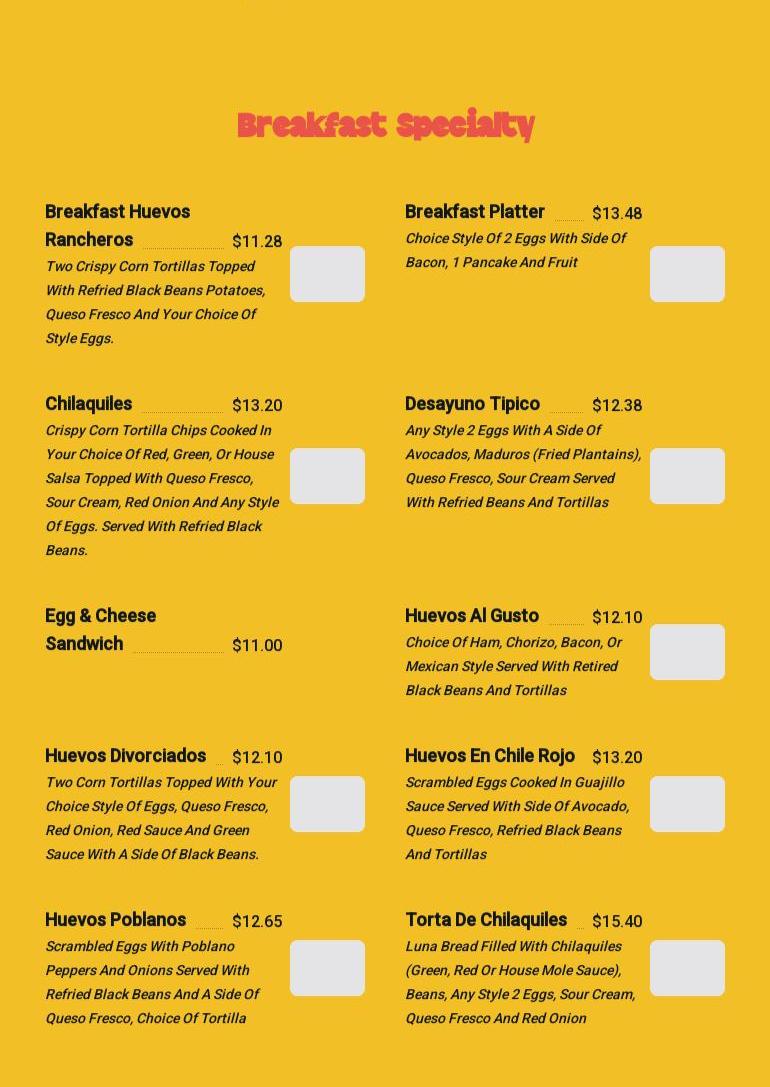 Breakfast Specialty

Breakfast Huevos Rancheros $11.28
Two Crispy Corn Tortillas Topped With Refried Black Beans Potatoes, Queso Fresco And Your Choice Of Style Eggs.

Chilaquiles $13.20
Crispy Corn Tortilla Chips Cooked In Your Choice Of Red, Green, Or House Salsa Topped With Queso Fresco, Sour Cream, Red Onion And Any Style Of Eggs. Served With Refried Black Beans.

Egg & Cheese Sandwich $11.00

Huevos Divorciados $12.10
Two Corn Tortillas Topped With Your Choice Style Of Eggs, Queso Fresco, Red Onion, Red Sauce And Green Sauce With A Side Of Black Beans.

Huevos Poblanos $12.65
Scrambled Eggs With Poblano Peppers And Onions Served With Refried Black Beans And A Side Of Queso Fresco, Choice Of Tortilla

Breakfast Platter $13.48
Choice Style Of 2 Eggs With Side Of Bacon, 1 Pancake And Fruit

Desayuno Tipico $12.38
Any Style 2 Eggs With A Side Of Avocados, Maduros (Fried Plantains), Queso Fresco, Sour Cream Served With Refried Beans And Tortillas

Huevos Al Gusto $12.10
Choice Of Ham, Chorizo, Bacon, Or Mexican Style Served With Retired Black Beans And Tortillas

Huevos En Chile Rojo $13.20
Scrambled Eggs Cooked In Guajillo Sauce Served With Side Of Avocado, Queso Fresco, Refried Black Beans And Tortillas

Torta De Chilaquiles $15.40
Luna Bread Filled With Chilaquiles (Green, Red Or House Mole Sauce), Beans, Any Style 2 Eggs, Sour Cream, Queso Fresco And Red Onion